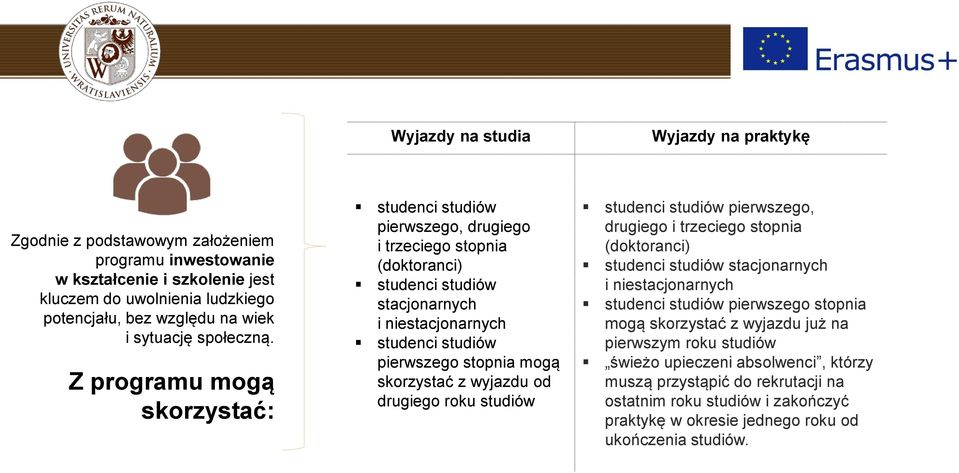 UNIVERSITAS RERUM NATURALIUM WRATISLAVIENSIS

Erasmus+

Zgodnie z podstawowym założeniem programu **inwestowanie w kształcenie i szkolenie** jest kluczem do uwolnienia ludzkiego potencjału, bez względu na wiek i sytuację społeczną.

**Z programu mogą skorzystać:**

| Wyjazdy na studia | Wyjazdy na praktykę |
|---|---|
| ▪ studenci studiów pierwszego, drugiego i trzeciego stopnia (doktoranci) ▪ studenci studiów stacjonarnych i niestacjonarnych ▪ studenci studiów pierwszego stopnia mogą skorzystać z wyjazdu od drugiego roku studiów | ▪ studenci studiów pierwszego, drugiego i trzeciego stopnia (doktoranci) ▪ studenci studiów stacjonarnych i niestacjonarnych ▪ studenci studiów pierwszego stopnia mogą skorzystać z wyjazdu już na pierwszym roku studiów ▪ „świeżo upieczeni absolwenci", którzy muszą przystąpić do rekrutacji na ostatnim roku studiów i zakończyć praktykę w okresie jednego roku od ukończenia studiów. |